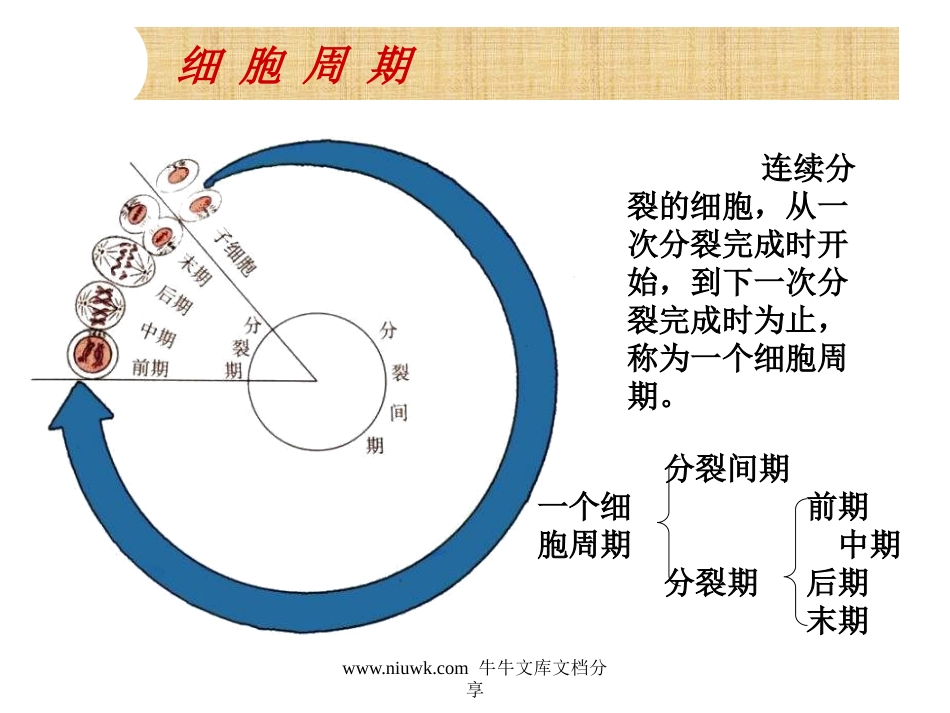 细 胞 周 期

子细胞
末期
后期
中期
前期
分裂期
分裂间期

连续分裂的细胞，从一次分裂完成时开始，到下一次分裂完成时为止，称为一个细胞周期。

一个细胞周期
分裂间期
分裂期
前期
中期
后期
末期

www.niuwk.com 牛牛文库文档分享